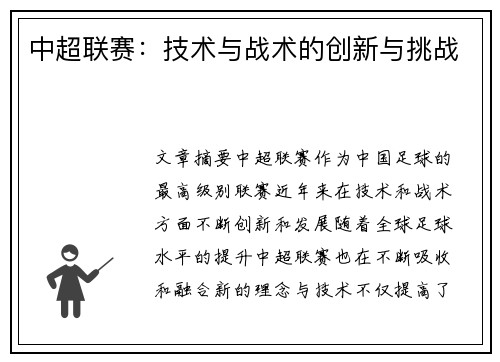 中超联赛：技术与战术的创新与挑战

文章摘要中超联赛作为中国足球的最高级别联赛近年来在技术和战术方面不断创新和发展随着全球足球水平的提升中超联赛也在不断吸收和融合新的理念与技术不仅提高了